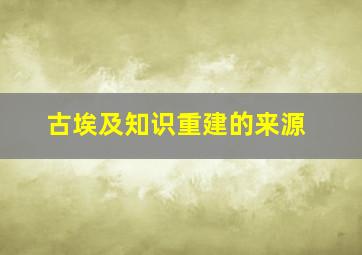 古埃及知识重建的来源